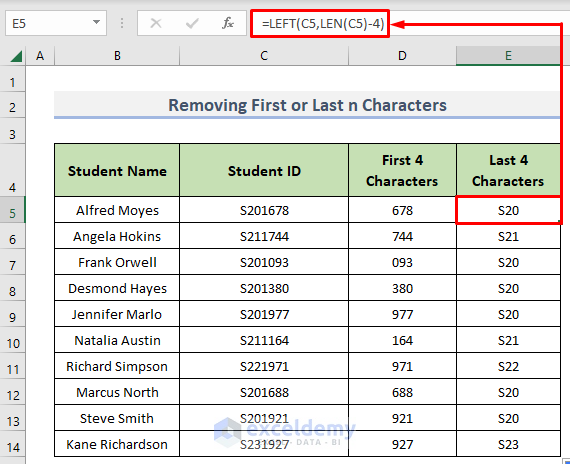 E5

$f_x$ =LEFT(C5,LEN(C5)-4)

A B C D E

1
2 Removing First or Last n Characters
3
4

| Student Name | Student ID | First 4 Characters | Last 4 Characters |
|---|---|---|---|
| Alfred Moyes | S201678 | 678 | S20 |
| Angela Hokins | S211744 | 744 | S21 |
| Frank Orwell | S201093 | 093 | S20 |
| Desmond Hayes | S201380 | 380 | S20 |
| Jennifer Marlo | S201977 | 977 | S20 |
| Natalia Austin | S211164 | 164 | S21 |
| Richard Simpson | S221971 | 971 | S22 |
| Marcus North | S201688 | 688 | S20 |
| Steve Smith | S201921 | 921 | S20 |
| Kane Richardson | S231927 | 927 | S23 |

5 6 7 8 9 10 11 12 13 14

exceldemy
EXCEL · DATA · BI